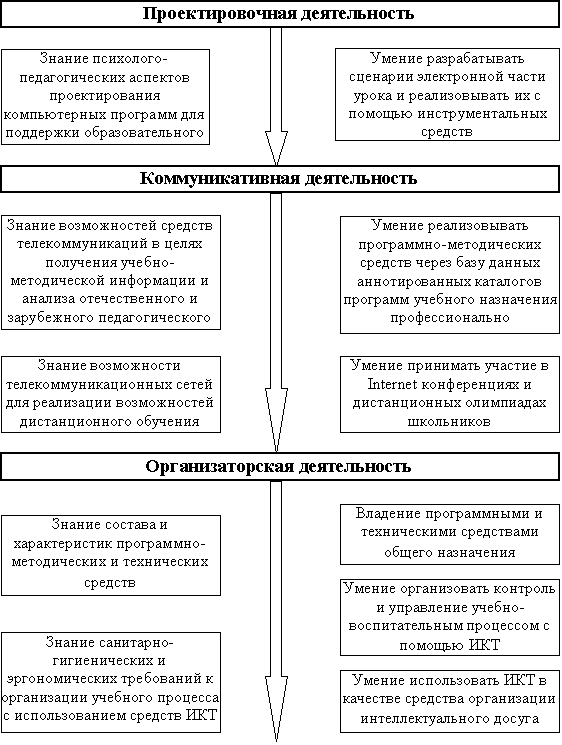 Проектировочная деятельность

Знание психолого-педагогических аспектов проектирования компьютерных программ для поддержки образовательного

Умение разрабатывать сценарии электронной части урока и реализовывать их с помощью инструментальных средств

Коммуникативная деятельность

Знание возможностей средств телекоммуникаций в целях получения учебно-методической информации и анализа отечественного и зарубежного педагогического

Умение реализовывать программно-методических средств через базу данных аннотированных каталогов программ учебного назначения профессионально

Знание возможности телекоммуникационных сетей для реализации возможностей дистанционного обучения

Умение принимать участие в Internet конференциях и дистанционных олимпиадах школьников

Организаторская деятельность

Знание состава и характеристик программно-методических и технических средств

Владение программными и техническими средствами общего назначения

Умение организовать контроль и управление учебно-воспитательным процессом с помощью ИКТ

Знание санитарно-гигиенических и эргономических требований к организации учебного процесса с использованием средств ИКТ

Умение использовать ИКТ в качестве средства организации интеллектуального досуга